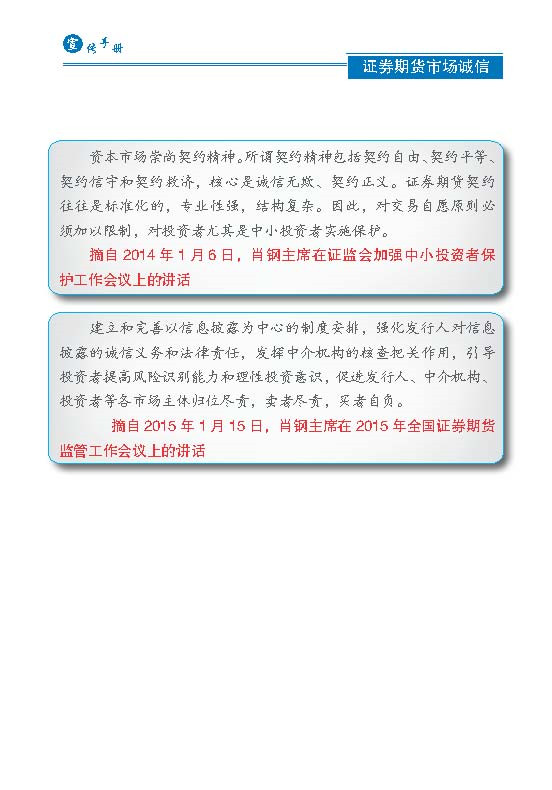 宣传手册

证券期货市场诚信

资本市场崇尚契约精神。所谓契约精神包括契约自由、契约平等、契约信守和契约救济，核心是诚信无欺、契约正义。证券期货契约往往是标准化的，专业性强，结构复杂。因此，对交易自愿原则必须加以限制，对投资者尤其是中小投资者实施保护。

摘自2014年1月6日，肖钢主席在证监会加强中小投资者保护工作会议上的讲话

建立和完善以信息披露为中心的制度安排，强化发行人对信息披露的诚信义务和法律责任，发挥中介机构的核查把关作用，引导投资者提高风险识别能力和理性投资意识，促进发行人、中介机构、投资者等各市场主体归位尽责，卖者尽责，买者自负。

摘自2015年1月15日，肖钢主席在2015年全国证券期货监管工作会议上的讲话